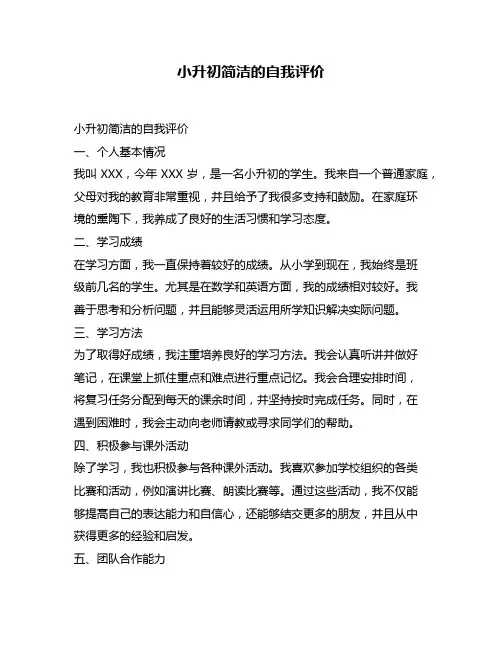 小升初简洁的自我评价

小升初简洁的自我评价

一、个人基本情况

我叫 XXX，今年 XXX 岁，是一名小升初的学生。我来自一个普通家庭，父母对我的教育非常重视，并且给予了我很多支持和鼓励。在家庭环境的熏陶下，我养成了良好的生活习惯和学习态度。

二、学习成绩

在学习方面，我一直保持着较好的成绩。从小学到现在，我始终是班级前几名的学生。尤其是在数学和英语方面，我的成绩相对较好。我善于思考和分析问题，并且能够灵活运用所学知识解决实际问题。

三、学习方法

为了取得好成绩，我注重培养良好的学习方法。我会认真听讲并做好笔记，在课堂上抓住重点和难点进行重点记忆。我会合理安排时间，将复习任务分配到每天的课余时间，并坚持按时完成任务。同时，在遇到困难时，我会主动向老师请教或寻求同学们的帮助。

四、积极参与课外活动

除了学习，我也积极参与各种课外活动。我喜欢参加学校组织的各类比赛和活动，例如演讲比赛、朗读比赛等。通过这些活动，我不仅能够提高自己的表达能力和自信心，还能够结交更多的朋友，并且从中获得更多的经验和启发。

五、团队合作能力